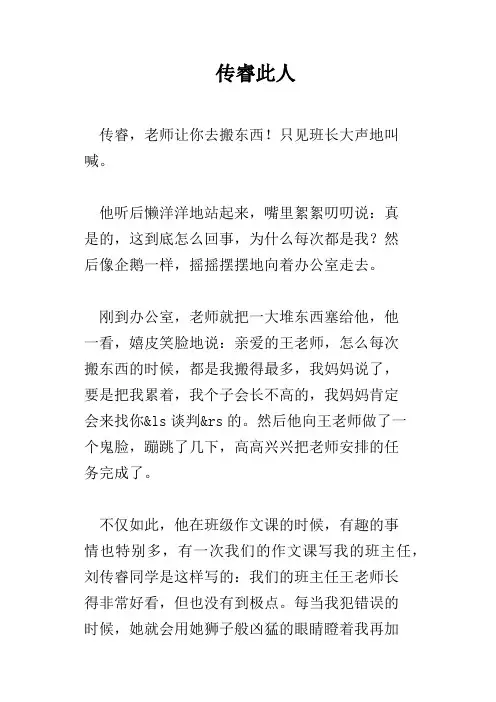 传睿此人

传睿，老师让你去搬东西！只见班长大声地叫喊。

他听后懒洋洋地站起来，嘴里絮絮叨叨说：真是的，这到底怎么回事，为什么每次都是我？然后像企鹅一样，摇摇摆摆地向着办公室走去。

刚到办公室，老师就把一大堆东西塞给他，他一看，嬉皮笑脸地说：亲爱的王老师，怎么每次搬东西的时候，都是我搬得最多，我妈妈说了，要是把我累着，我个子会长不高的，我妈妈肯定会来找你&ls 谈判&rs 的。然后他向王老师做了一个鬼脸，蹦跳了几下，高高兴兴把老师安排的任务完成了。

不仅如此，他在班级作文课的时候，有趣的事情也特别多，有一次我们的作文课写我的班主任，刘传睿同学是这样写的：我们的班主任王老师长得非常好看，但也没有到极点。每当我犯错误的时候，她就会用她狮子般凶猛的眼睛瞪着我再加